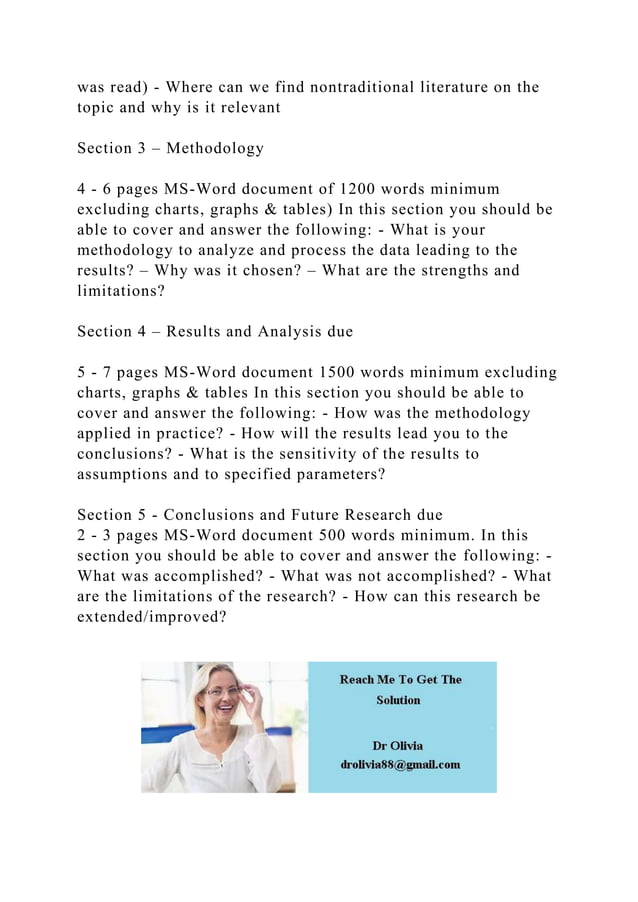 was read) - Where can we find nontraditional literature on the topic and why is it relevant

Section 3 – Methodology

4 - 6 pages MS-Word document of 1200 words minimum excluding charts, graphs & tables) In this section you should be able to cover and answer the following: - What is your methodology to analyze and process the data leading to the results? – Why was it chosen? – What are the strengths and limitations?

Section 4 – Results and Analysis due

5 - 7 pages MS-Word document 1500 words minimum excluding charts, graphs & tables In this section you should be able to cover and answer the following: - How was the methodology applied in practice? - How will the results lead you to the conclusions? - What is the sensitivity of the results to assumptions and to specified parameters?

Section 5 - Conclusions and Future Research due
2 - 3 pages MS-Word document 500 words minimum. In this section you should be able to cover and answer the following: - What was accomplished? - What was not accomplished? - What are the limitations of the research? - How can this research be extended/improved?

Reach Me To Get The Solution

Dr Olivia
drolivia88@gmail.com